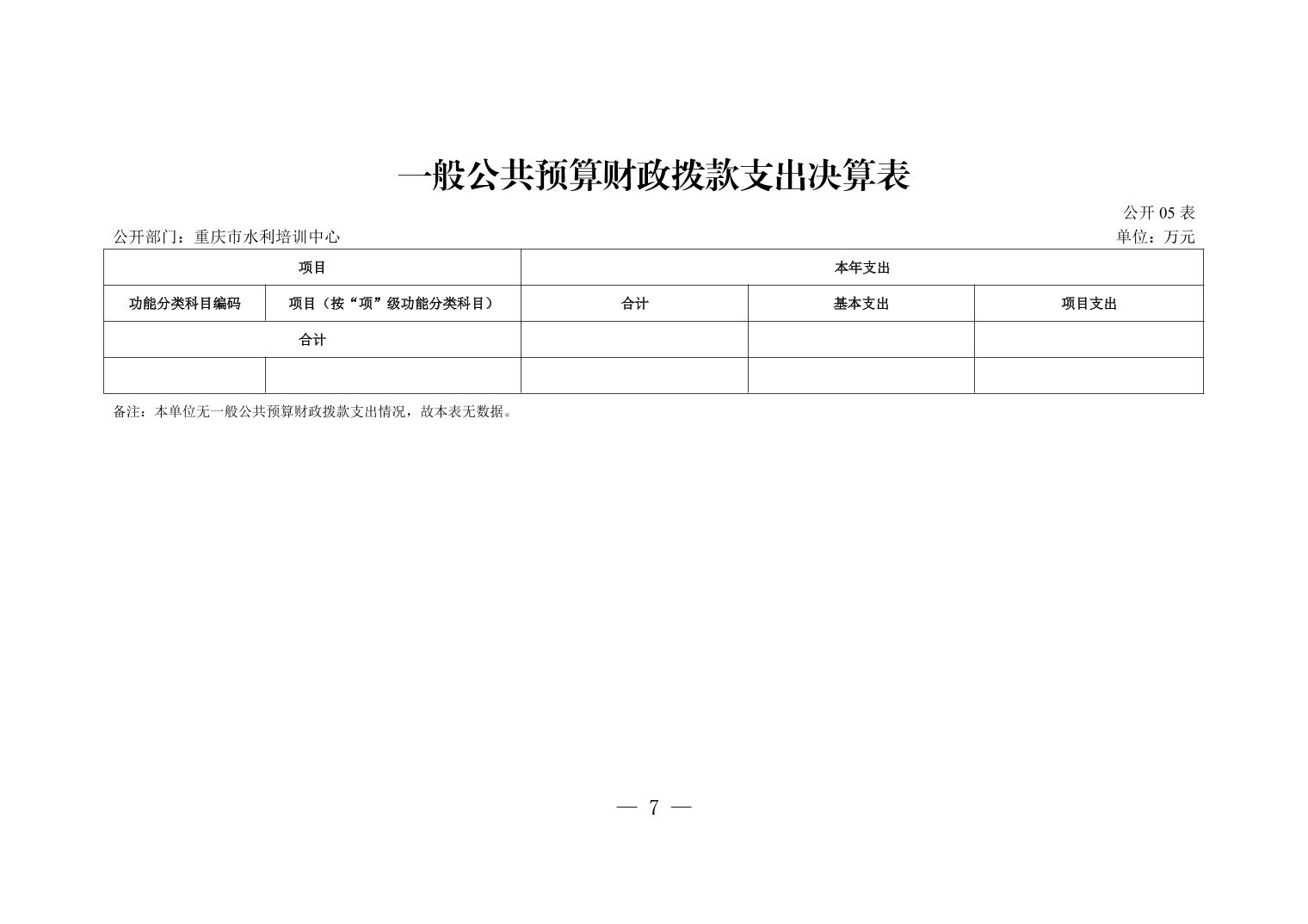 一般公共预算财政拨款支出决算表

公开 05 表

公开部门：重庆市水利培训中心

单位：万元

| 项目 | | 本年支出 | | |
|---|---|---|---|---|
| 功能分类科目编码 | 项目（按“项”级功能分类科目） | 合计 | 基本支出 | 项目支出 |
| 合计 | | | | |
| | | | | |

备注：本单位无一般公共预算财政拨款支出情况，故本表无数据。

— 7 —